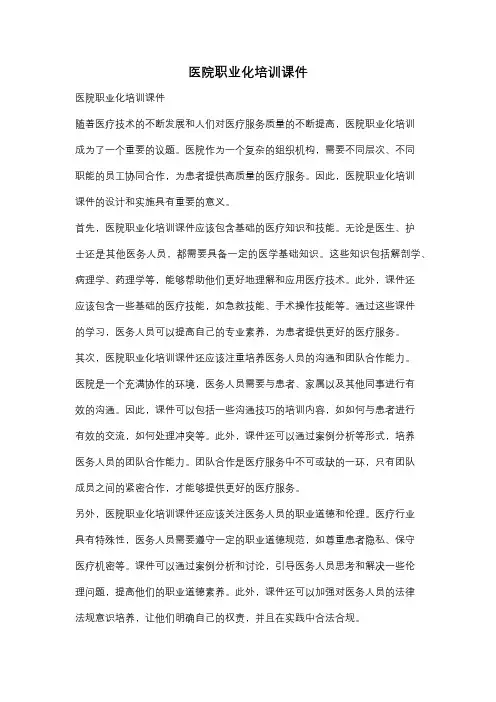 医院职业化培训课件

医院职业化培训课件

随着医疗技术的不断发展和人们对医疗服务质量的不断提高，医院职业化培训成为了一个重要的议题。医院作为一个复杂的组织机构，需要不同层次、不同职能的员工协同合作，为患者提供高质量的医疗服务。因此，医院职业化培训课件的设计和实施具有重要的意义。

首先，医院职业化培训课件应该包含基础的医疗知识和技能。无论是医生、护士还是其他医务人员，都需要具备一定的医学基础知识。这些知识包括解剖学、病理学、药理学等，能够帮助他们更好地理解和应用医疗技术。此外，课件还应该包含一些基础的医疗技能，如急救技能、手术操作技能等。通过这些课件的学习，医务人员可以提高自己的专业素养，为患者提供更好的医疗服务。

其次，医院职业化培训课件还应该注重培养医务人员的沟通和团队合作能力。医院是一个充满协作的环境，医务人员需要与患者、家属以及其他同事进行有效的沟通。因此，课件可以包括一些沟通技巧的培训内容，如如何与患者进行有效的交流，如何处理冲突等。此外，课件还可以通过案例分析等形式，培养医务人员的团队合作能力。团队合作是医疗服务中不可或缺的一环，只有团队成员之间的紧密合作，才能够提供更好的医疗服务。

另外，医院职业化培训课件还应该关注医务人员的职业道德和伦理。医疗行业具有特殊性，医务人员需要遵守一定的职业道德规范，如尊重患者隐私、保守医疗机密等。课件可以通过案例分析和讨论，引导医务人员思考和解决一些伦理问题，提高他们的职业道德素养。此外，课件还可以加强对医务人员的法律法规意识培养，让他们明确自己的权责，并且在实践中合法合规。